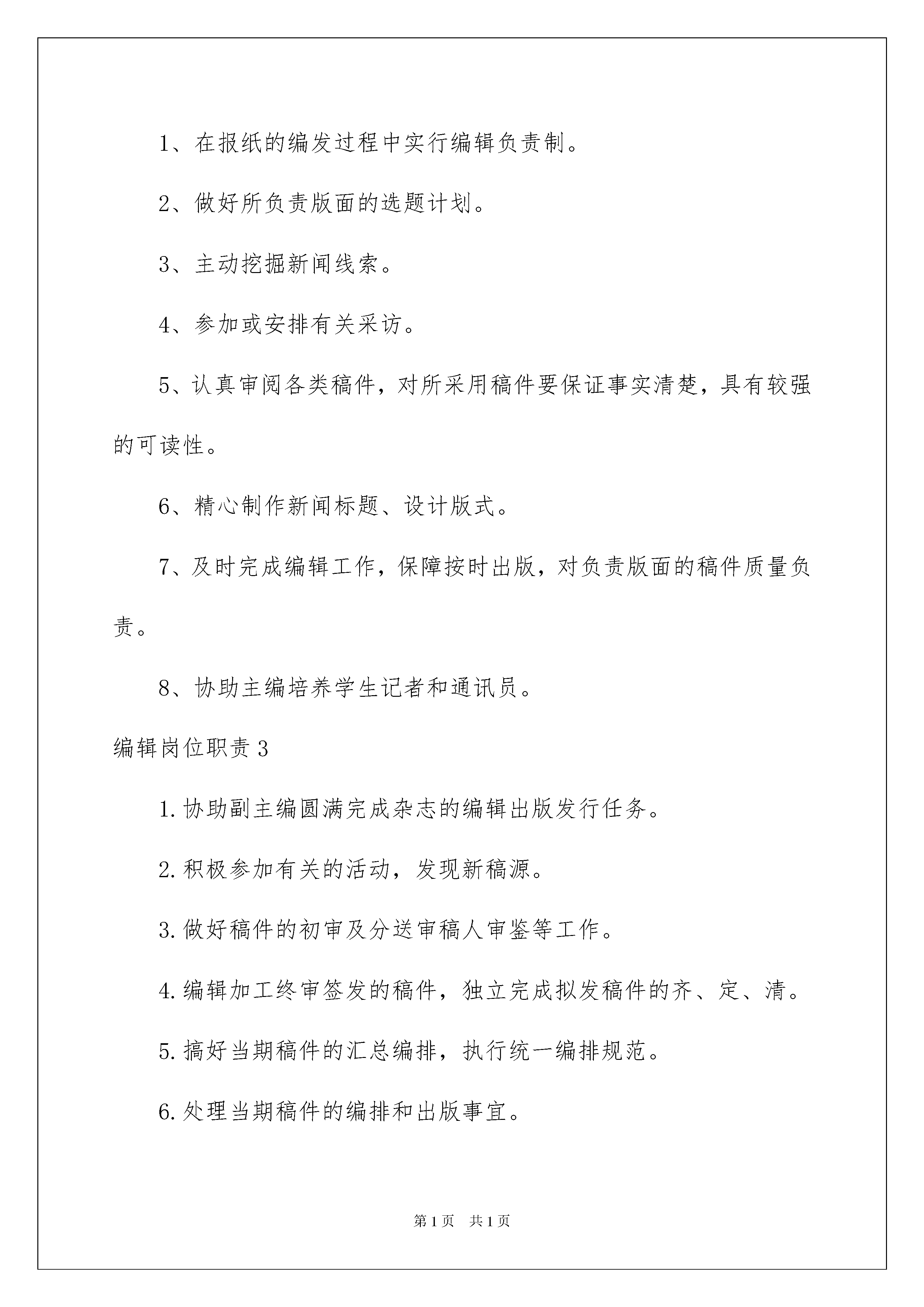 1、在报纸的编发过程中实行编辑负责制。

2、做好所负责版面的选题计划。

3、主动挖掘新闻线索。

4、参加或安排有关采访。

5、认真审阅各类稿件，对所采用稿件要保证事实清楚，具有较强的可读性。

6、精心制作新闻标题、设计版式。

7、及时完成编辑工作，保障按时出版，对负责版面的稿件质量负责。

8、协助主编培养学生记者和通讯员。

编辑岗位职责3

1.协助副主编圆满完成杂志的编辑出版发行任务。

2.积极参加有关的活动，发现新稿源。

3.做好稿件的初审及分送审稿人审鉴等工作。

4.编辑加工终审签发的稿件，独立完成拟发稿件的齐、定、清。

5.搞好当期稿件的汇总编排，执行统一编排规范。

6.处理当期稿件的编排和出版事宜。

第1页 共1页